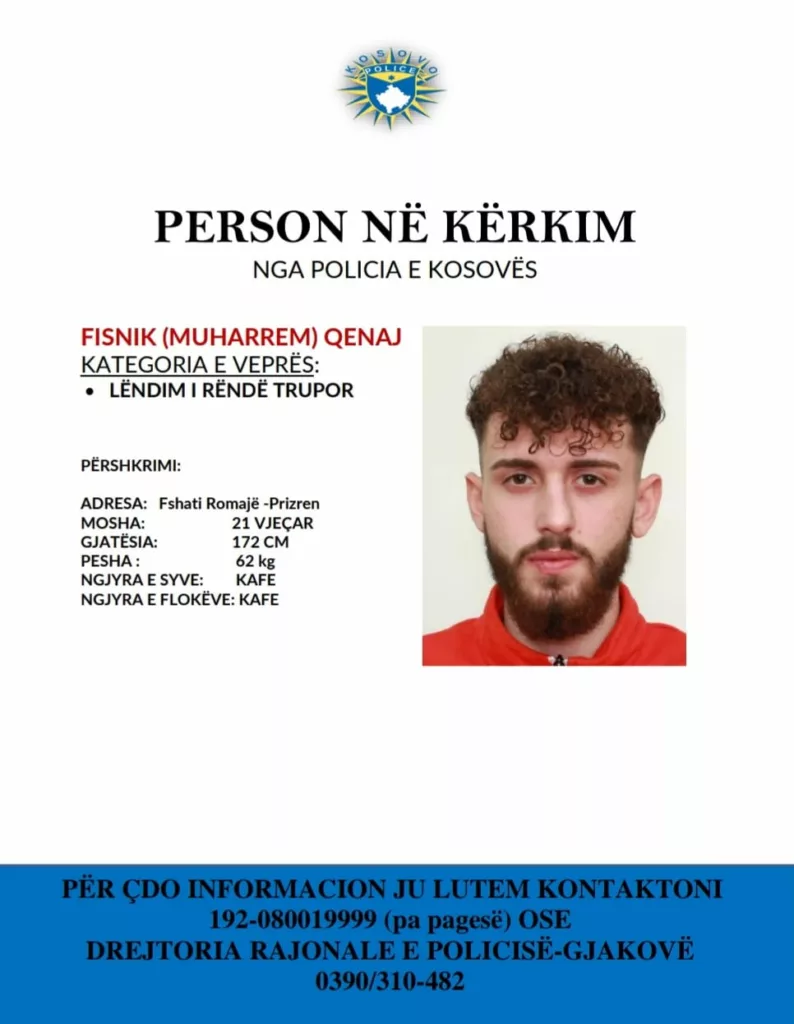 KOSOVO POLICE

PERSON NË KËRKIM
NGA POLICIA E KOSOVËS

FISNIK (MUHARREM) QENAJ
KATEGORIA E VEPRËS:
• LËNDIM I RËNDË TRUPOR

PËRSHKRIMI:

ADRESA: Fshati Romajë -Prizren
MOSHA: 21 VJEÇAR
GJATËSIA: 172 CM
PESHA : 62 kg
NGJYRA E SYVE: KAFE
NGJYRA E FLOKËVE: KAFE

PËR ÇDO INFORMACION JU LUTEM KONTAKTONI
192-080019999 (pa pagesë) OSE
DREJTORIA RAJONALE E POLICISË-GJAKOVË
0390/310-482